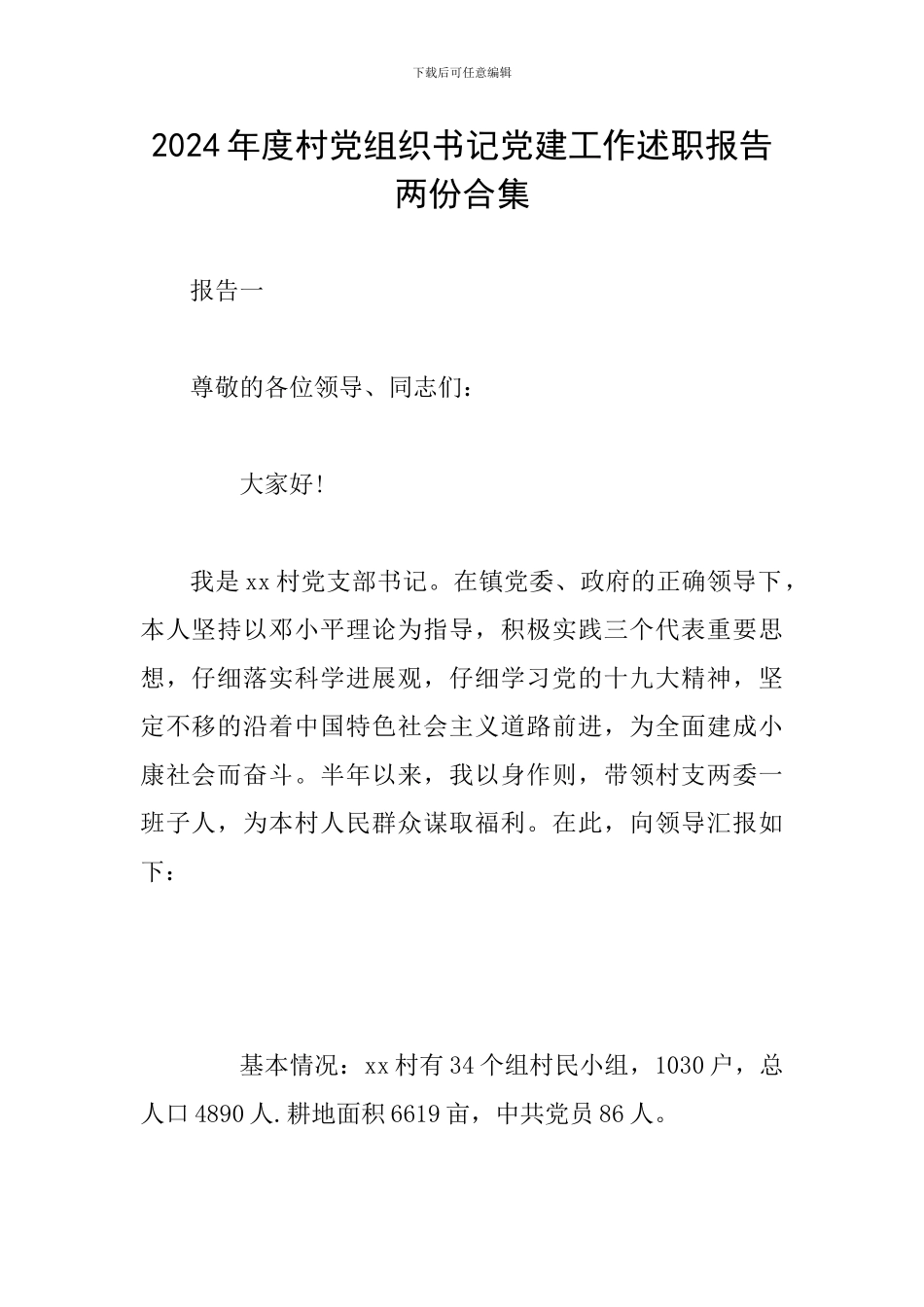 下载后可任意编辑

2024年度村党组织书记党建工作述职报告两份合集

报告一

尊敬的各位领导、同志们：

大家好!

我是xx村党支部书记。在镇党委、政府的正确领导下，本人坚持以邓小平理论为指导，积极实践三个代表重要思想，仔细落实科学进展观，仔细学习党的十九大精神，坚定不移的沿着中国特色社会主义道路前进，为全面建成小康社会而奋斗。半年以来，我以身作则，带领村支两委一班子人，为本村人民群众谋取福利。在此，向领导汇报如下：

基本情况：xx村有34个组村民小组，1030户，总人口4890人.耕地面积6619亩，中共党员86人。